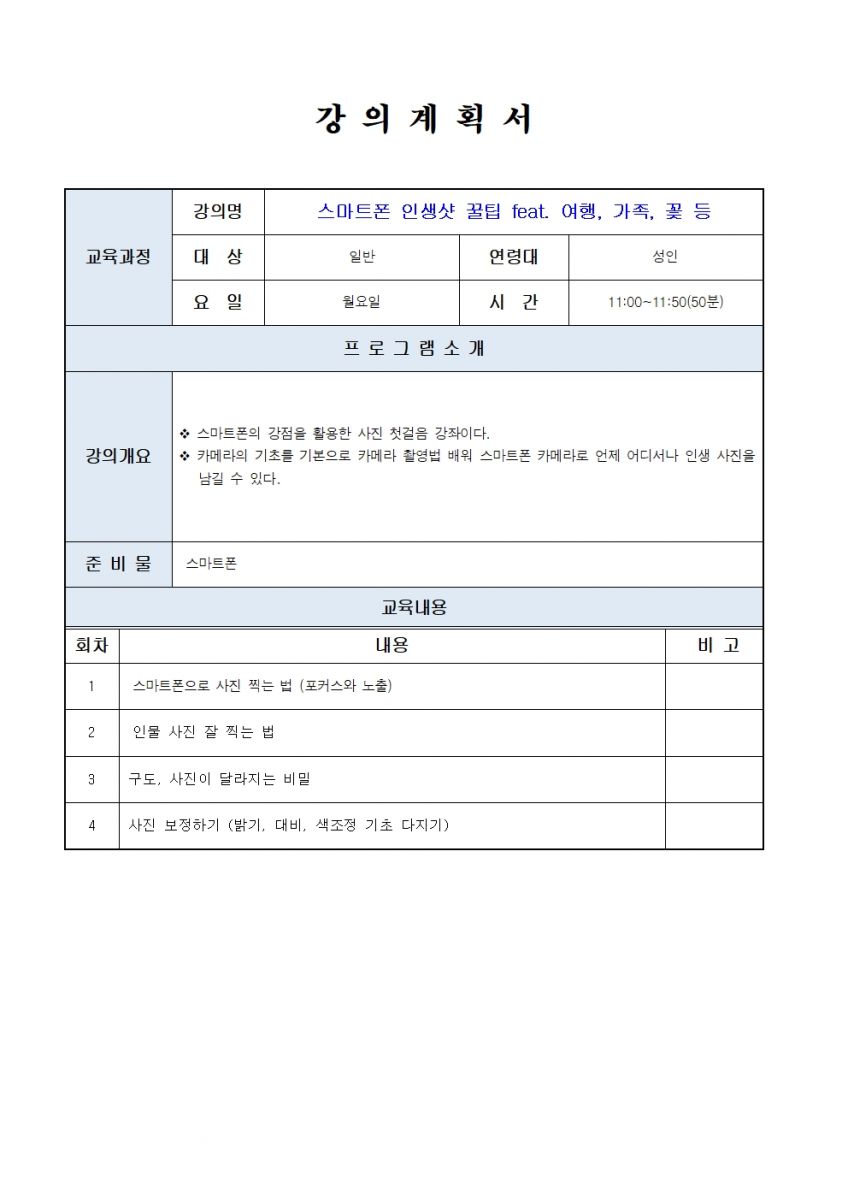 강 의 계 획 서

| 교육과정 | 강의명 | 스마트폰 인생샷 꿀팁 feat. 여행, 가족, 꽃 등 | | |
|---|---|---|---|---|
| | 대 상 | 일반 | 연령대 | 성인 |
| | 요 일 | 월요일 | 시 간 | 11:00~11:50(50분) |

프 로 그 램 소 개

| 강의개요 | ❖ 스마트폰의 강점을 활용한 사진 첫걸음 강좌이다. ❖ 카메라의 기초를 기본으로 카메라 촬영법 배워 스마트폰 카메라로 언제 어디서나 인생 사진을 남길 수 있다. |
|---|---|
| 준 비 물 | 스마트폰 |

교육내용

| 회차 | 내용 | 비 고 |
|---|---|---|
| 1 | 스마트폰으로 사진 찍는 법 (포커스와 노출) | |
| 2 | 인물 사진 잘 찍는 법 | |
| 3 | 구도, 사진이 달라지는 비밀 | |
| 4 | 사진 보정하기 (밝기, 대비, 색조정 기초 다지기) | |